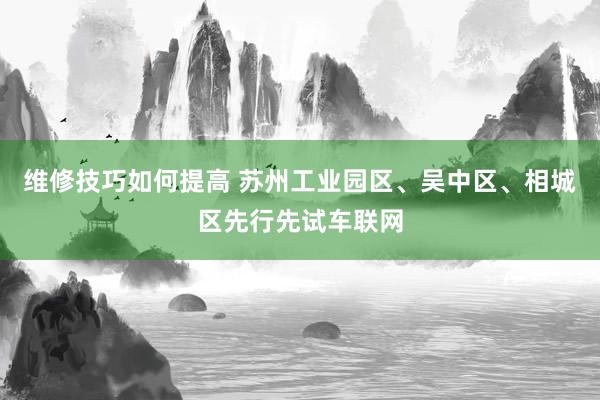 维修技巧如何提高 苏州工业园区、吴中区、相城区先行先试车联网